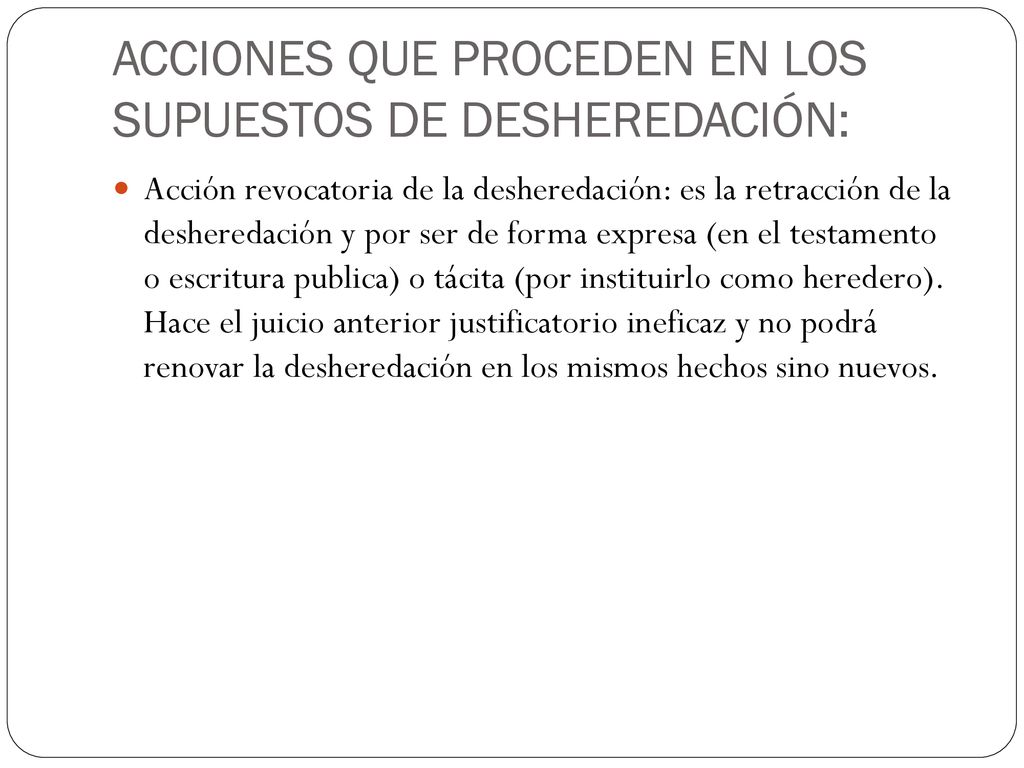 ACCIONES QUE PROCEDEN EN LOS SUPUESTOS DE DESHEREDACIÓN:

Acción revocatoria de la desheredación: es la retracción de la desheredación y por ser de forma expresa (en el testamento o escritura publica) o tácita (por instituirlo como heredero). Hace el juicio anterior justificatorio ineficaz y no podrá renovar la desheredación en los mismos hechos sino nuevos.